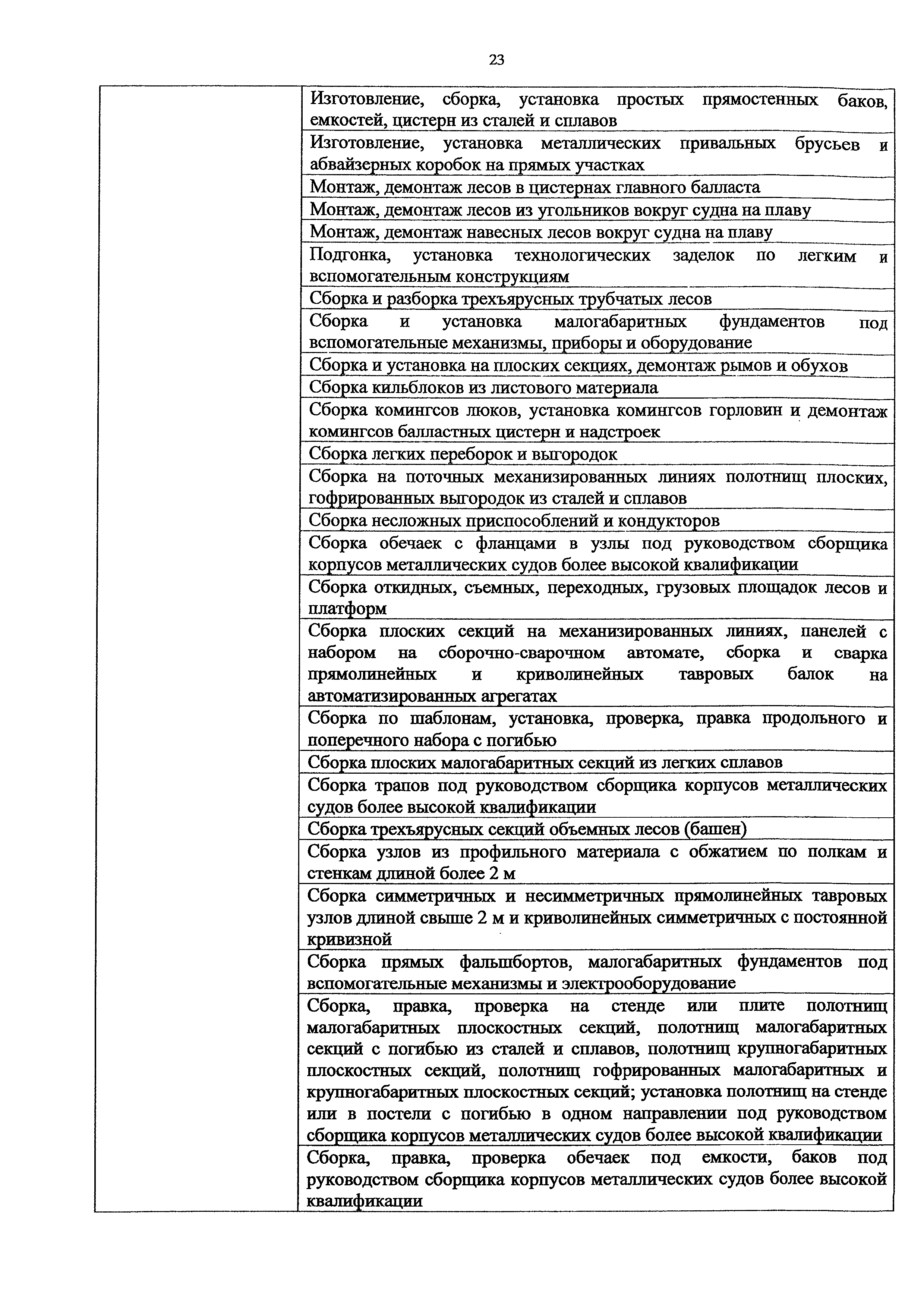 23

| | |
|---|---|
| | Изготовление, сборка, установка простых прямостенных баков, емкостей, цистерн из сталей и сплавов |
| | Изготовление, установка металлических привальных брусьев и абвайзерных коробок на прямых участках |
| | Монтаж, демонтаж лесов в цистернах главного балласта |
| | Монтаж, демонтаж лесов из угольников вокруг судна на плаву |
| | Монтаж, демонтаж навесных лесов вокруг судна на плаву |
| | Подгонка, установка технологических заделок по легким и вспомогательным конструкциям |
| | Сборка и разборка трехъярусных трубчатых лесов |
| | Сборка и установка малогабаритных фундаментов под вспомогательные механизмы, приборы и оборудование |
| | Сборка и установка на плоских секциях, демонтаж рымов и обухов |
| | Сборка кильблоков из листового материала |
| | Сборка комингсов люков, установка комингсов горловин и демонтаж комингсов балластных цистерн и надстроек |
| | Сборка легких переборок и выгородок |
| | Сборка на поточных механизированных линиях полотнищ плоских, гофрированных выгородок из сталей и сплавов |
| | Сборка несложных приспособлений и кондукторов |
| | Сборка обечаек с фланцами в узлы под руководством сборщика корпусов металлических судов более высокой квалификации |
| | Сборка откидных, съемных, переходных, грузовых площадок лесов и платформ |
| | Сборка плоских секций на механизированных линиях, панелей с набором на сборочно-сварочном автомате, сборка и сварка прямолинейных и криволинейных тавровых балок на автоматизированных агрегатах |
| | Сборка по шаблонам, установка, проверка, правка продольного и поперечного набора с погибью |
| | Сборка плоских малогабаритных секций из легких сплавов |
| | Сборка трапов под руководством сборщика корпусов металлических судов более высокой квалификации |
| | Сборка трехъярусных секций объемных лесов (башен) |
| | Сборка узлов из профильного материала с обжатием по полкам и стенкам длиной более 2 м |
| | Сборка симметричных и несимметричных прямолинейных тавровых узлов длиной свыше 2 м и криволинейных симметричных с постоянной кривизной |
| | Сборка прямых фальшбортов, малогабаритных фундаментов под вспомогательные механизмы и электрооборудование |
| | Сборка, правка, проверка на стенде или плите полотнищ малогабаритных плоскостных секций, полотнищ малогабаритных секций с погибью из сталей и сплавов, полотнищ крупногабаритных плоскостных секций, полотнищ гофрированных малогабаритных и крупногабаритных плоскостных секций; установка полотнищ на стенде или в постели с погибью в одном направлении под руководством сборщика корпусов металлических судов более высокой квалификации |
| | Сборка, правка, проверка обечаек под емкости, баков под руководством сборщика корпусов металлических судов более высокой квалификации |